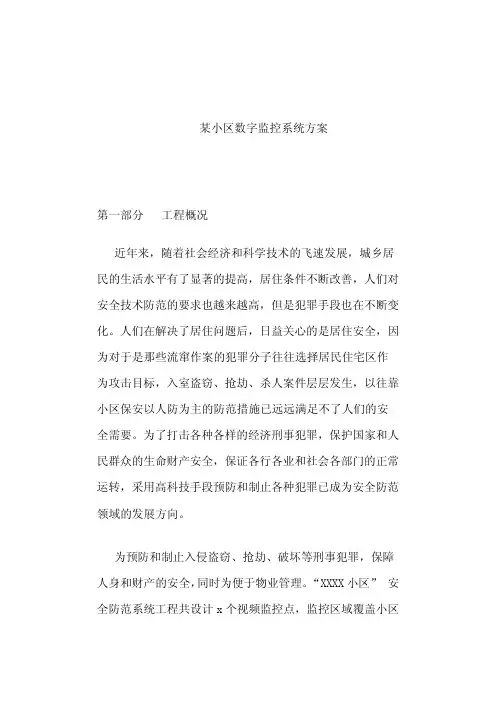 某小区数字监控系统方案

第一部分　工程概况

近年来，随着社会经济和科学技术的飞速发展，城乡居民的生活水平有了显著的提高，居住条件不断改善，人们对安全技术防范的要求也越来越高，但是犯罪手段也在不断变化。人们在解决了居住问题后，日益关心的是居住安全，因为对于是那些流窜作案的犯罪分子往往选择居民住宅区作为攻击目标，入室盗窃、抢劫、杀人案件层层发生，以往靠小区保安以人防为主的防范措施已远远满足不了人们的安全需要。为了打击各种各样的经济刑事犯罪，保护国家和人民群众的生命财产安全，保证各行各业和社会各部门的正常运转，采用高科技手段预防和制止各种犯罪已成为安全防范领域的发展方向。

为预防和制止入侵盗窃、抢劫、破坏等刑事犯罪，保障人身和财产的安全，同时为便于物业管理。“XXXX 小区” 安全防范系统工程共设计 x 个视频监控点，监控区域覆盖小区